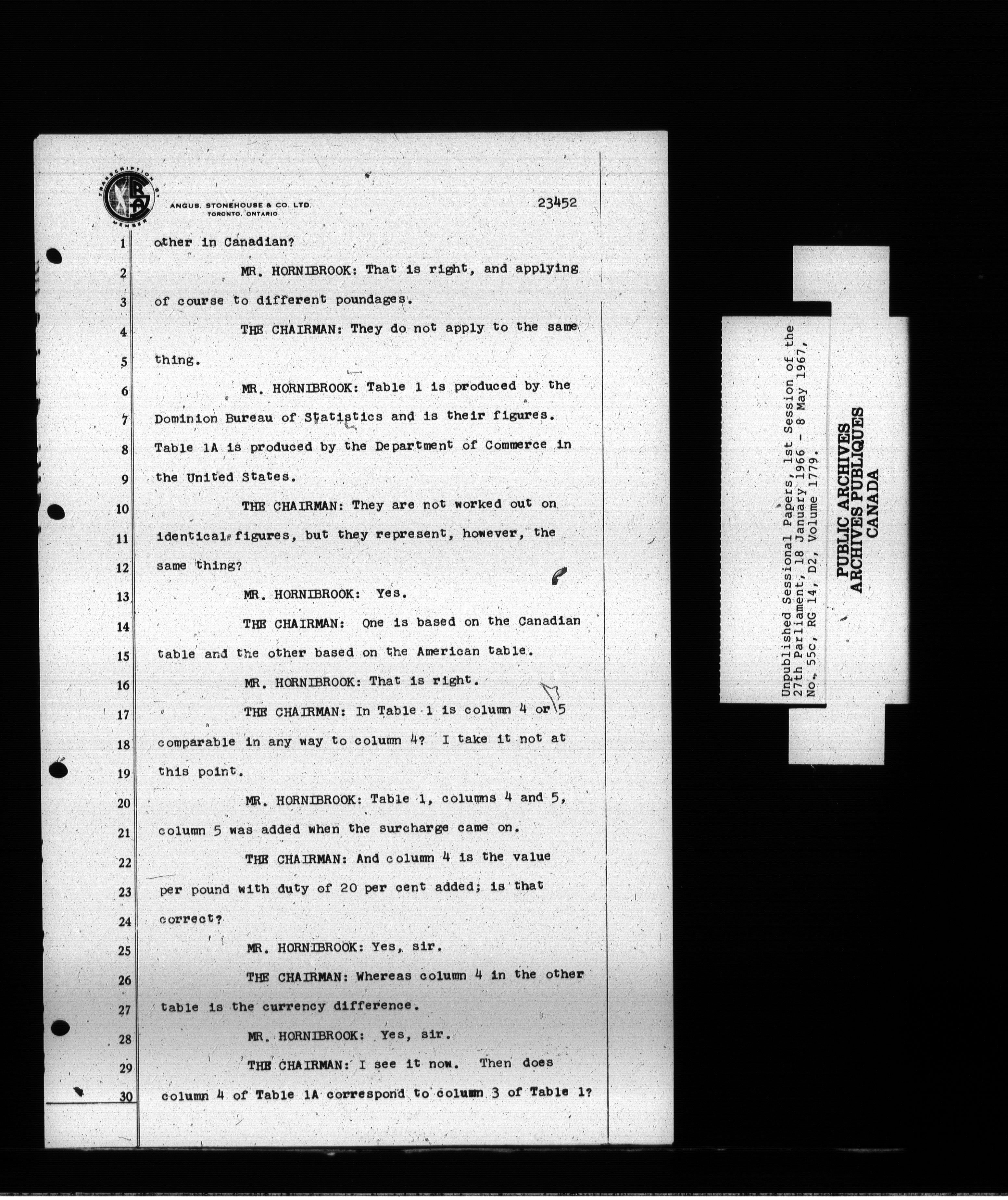 TRANSCRIPTION BY MEMBER

ANGUS, STONEHOUSE & CO. LTD.
TORONTO, ONTARIO

23452

1 other in Canadian?

2 MR. HORNIBROOK: That is right, and applying

3 of course to different poundages.

4 THE CHAIRMAN: They do not apply to the same

5 thing.

6 MR. HORNIBROOK: Table 1 is produced by the

7 Dominion Bureau of Statistics and is their figures.

8 Table 1A is produced by the Department of Commerce in

9 the United States.

10 THE CHAIRMAN: They are not worked out on

11 identical figures, but they represent, however, the

12 same thing?

13 MR. HORNIBROOK: Yes.

14 THE CHAIRMAN: One is based on the Canadian

15 table and the other based on the American table.

16 MR. HORNIBROOK: That is right.

17 THE CHAIRMAN: In Table 1 is column 4 or 5

18 comparable in any way to column 4? I take it not at

19 this point.

20 MR. HORNIBROOK: Table 1, columns 4 and 5,

21 column 5 was added when the surcharge came on.

22 THE CHAIRMAN: And column 4 is the value

23 per pound with duty of 20 per cent added; is that

24 correct?

25 MR. HORNIBROOK: Yes, sir.

26 THE CHAIRMAN: Whereas column 4 in the other

27 table is the currency difference.

28 MR. HORNIBROOK: Yes, sir.

29 THE CHAIRMAN: I see it now. Then does

30 column 4 of Table 1A correspond to column 3 of Table 1?

Unpublished Sessional Papers, 1st Session of the 27th Parliament, 18 January 1966 - 8 May 1967, No. 55c, RG 14, D2, Volume 1779.

PUBLIC ARCHIVES
ARCHIVES PUBLIQUES
CANADA